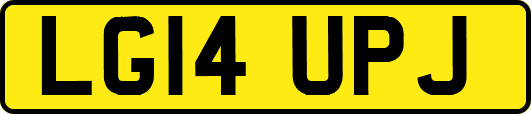 LG14 UPJ